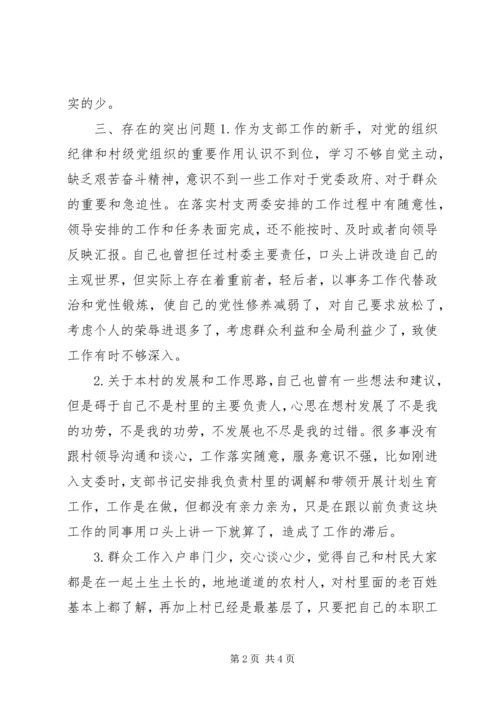 实的少。

三、存在的突出问题 1. 作为支部工作的新手，对党的组织纪律和村级党组织的重要作用认识不到位，学习不够自觉主动，缺乏艰苦奋斗精神，意识不到一些工作对于党委政府、对于群众的重要和急迫性。在落实村支两委安排的工作过程中有随意性，领导安排的工作和任务表面完成，还不能按时、及时或者向领导反映汇报。自己也曾担任过村委主要责任，口头上讲改造自己的主观世界，但实际上存在着重前者，轻后者，以事务工作代替政治和党性锻炼，使自己的党性修养减弱了，对自己要求放松了，考虑个人的荣辱进退多了，考虑群众利益和全局利益少了，致使工作有时不够深入。

2. 关于本村的发展和工作思路，自己也曾有一些想法和建议，但是碍于自己不是村里的主要负责人，心思在想村发展了不是我的功劳，不是我的功劳，不发展也不尽是我的过错。很多事没有跟村领导沟通和谈心，工作落实随意，服务意识不强，比如刚进入支委时，支部书记安排我负责村里的调解和带领开展计划生育工作，工作是在做，但都没有亲力亲为，只是在跟以前负责这块工作的同事用口头上讲一下就算了，造成了工作的滞后。

3. 群众工作入户串门少，交心谈心少，觉得自己和村民大家都是在一起土生土长的，地地道道的农村人，对村里面的老百姓基本上都了解，再加上村已经是最基层了，只要把自己的本职工

第 2 页 共 4 页